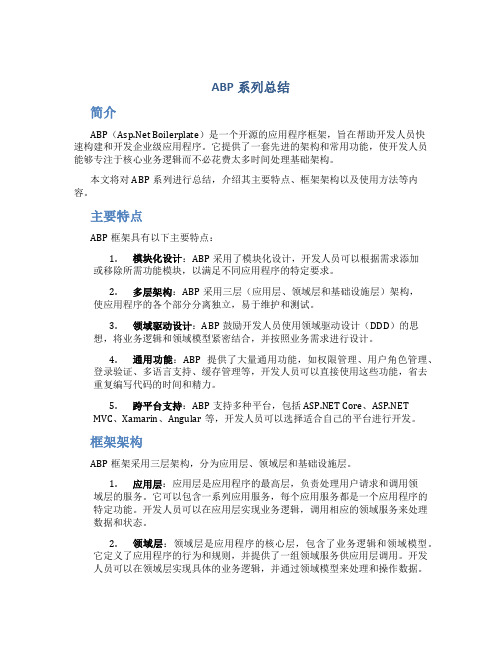 ABP 系列总结

简介

ABP（Asp.Net Boilerplate）是一个开源的应用程序框架，旨在帮助开发人员快速构建和开发企业级应用程序。它提供了一套先进的架构和常用功能，使开发人员能够专注于核心业务逻辑而不必花费太多时间处理基础架构。

本文将对 ABP 系列进行总结，介绍其主要特点、框架架构以及使用方法等内容。

主要特点

ABP 框架具有以下主要特点：

1. 模块化设计：ABP 采用了模块化设计，开发人员可以根据需求添加或移除所需功能模块，以满足不同应用程序的特定要求。

2. 多层架构：ABP 采用三层（应用层、领域层和基础设施层）架构，使应用程序的各个部分分离独立，易于维护和测试。

3. 领域驱动设计：ABP 鼓励开发人员使用领域驱动设计（DDD）的思想，将业务逻辑和领域模型紧密结合，并按照业务需求进行设计。

4. 通用功能：ABP 提供了大量通用功能，如权限管理、用户角色管理、登录验证、多语言支持、缓存管理等，开发人员可以直接使用这些功能，省去重复编写代码的时间和精力。

5. 跨平台支持：ABP 支持多种平台，包括 ASP.NET Core、ASP.NET MVC、Xamarin、Angular 等，开发人员可以选择适合自己的平台进行开发。

框架架构

ABP 框架采用三层架构，分为应用层、领域层和基础设施层。

1. 应用层：应用层是应用程序的最高层，负责处理用户请求和调用领域层的服务。它可以包含一系列应用服务，每个应用服务都是一个应用程序的特定功能。开发人员可以在应用层实现业务逻辑，调用相应的领域服务来处理数据和状态。

2. 领域层：领域层是应用程序的核心层，包含了业务逻辑和领域模型。它定义了应用程序的行为和规则，并提供了一组领域服务供应用层调用。开发人员可以在领域层实现具体的业务逻辑，并通过领域模型来处理和操作数据。